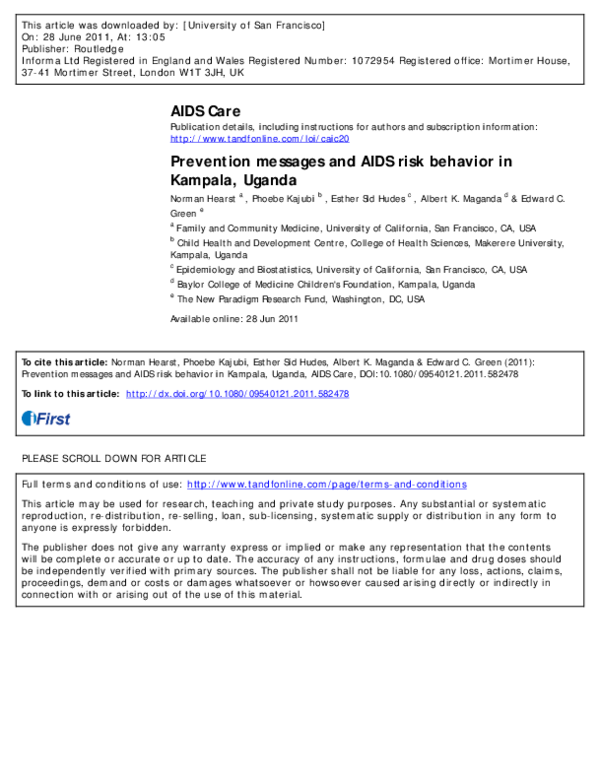 This article was downloaded by: [University of San Francisco]
On: 28 June 2011, At: 13:05
Publisher: Routledge
Informa Ltd Registered in England and Wales Registered Number: 1072954 Registered office: Mortimer House, 37-41 Mortimer Street, London W1T 3JH, UK

AIDS Care

Publication details, including instructions for authors and subscription information: http://www.tandfonline.com/loi/caic20

Prevention messages and AIDS risk behavior in Kampala, Uganda

Norman Hearst $^a$ , Phoebe Kajubi $^b$ , Esther Sid Hudes $^c$ , Albert K. Maganda $^d$ & Edward C. Green $^e$

$^a$ Family and Community Medicine, University of California, San Francisco, CA, USA

$^b$ Child Health and Development Centre, College of Health Sciences, Makerere University, Kampala, Uganda

$^c$ Epidemiology and Biostatistics, University of California, San Francisco, CA, USA

$^d$ Baylor College of Medicine Children's Foundation, Kampala, Uganda

$^e$ The New Paradigm Research Fund, Washington, DC, USA

Available online: 28 Jun 2011

To cite this article: Norman Hearst, Phoebe Kajubi, Esther Sid Hudes, Albert K. Maganda & Edward C. Green (2011): Prevention messages and AIDS risk behavior in Kampala, Uganda, AIDS Care, DOI:10.1080/09540121.2011.582478

To link to this article: http://dx.doi.org/10.1080/09540121.2011.582478

iFirst

PLEASE SCROLL DOWN FOR ARTICLE

Full terms and conditions of use: http://www.tandfonline.com/page/terms-and-conditions

This article may be used for research, teaching and private study purposes. Any substantial or systematic reproduction, re-distribution, re-selling, loan, sub-licensing, systematic supply or distribution in any form to anyone is expressly forbidden.

The publisher does not give any warranty express or implied or make any representation that the contents will be complete or accurate or up to date. The accuracy of any instructions, formulae and drug doses should be independently verified with primary sources. The publisher shall not be liable for any loss, actions, claims, proceedings, demand or costs or damages whatsoever or howsoever caused arising directly or indirectly in connection with or arising out of the use of this material.